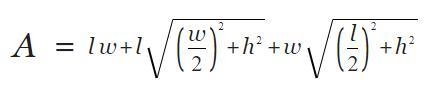 $A = lw + l\sqrt{\left(\frac{w}{2}\right)^2 + h^2} + w\sqrt{\left(\frac{l}{2}\right)^2 + h^2}$